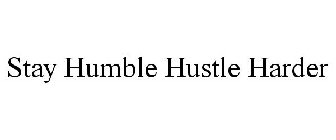 Stay Humble Hustle Harder